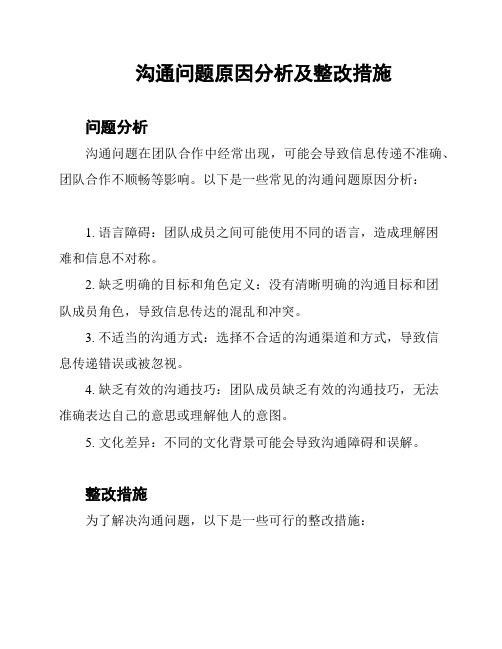 沟通问题原因分析及整改措施

问题分析

沟通问题在团队合作中经常出现，可能会导致信息传递不准确、团队合作不顺畅等影响。以下是一些常见的沟通问题原因分析：

1. 语言障碍：团队成员之间可能使用不同的语言，造成理解困难和信息不对称。

2. 缺乏明确的目标和角色定义：没有清晰明确的沟通目标和团队成员角色，导致信息传达的混乱和冲突。

3. 不适当的沟通方式：选择不合适的沟通渠道和方式，导致信息传递错误或被忽视。

4. 缺乏有效的沟通技巧：团队成员缺乏有效的沟通技巧，无法准确表达自己的意思或理解他人的意图。

5. 文化差异：不同的文化背景可能会导致沟通障碍和误解。

整改措施

为了解决沟通问题，以下是一些可行的整改措施：